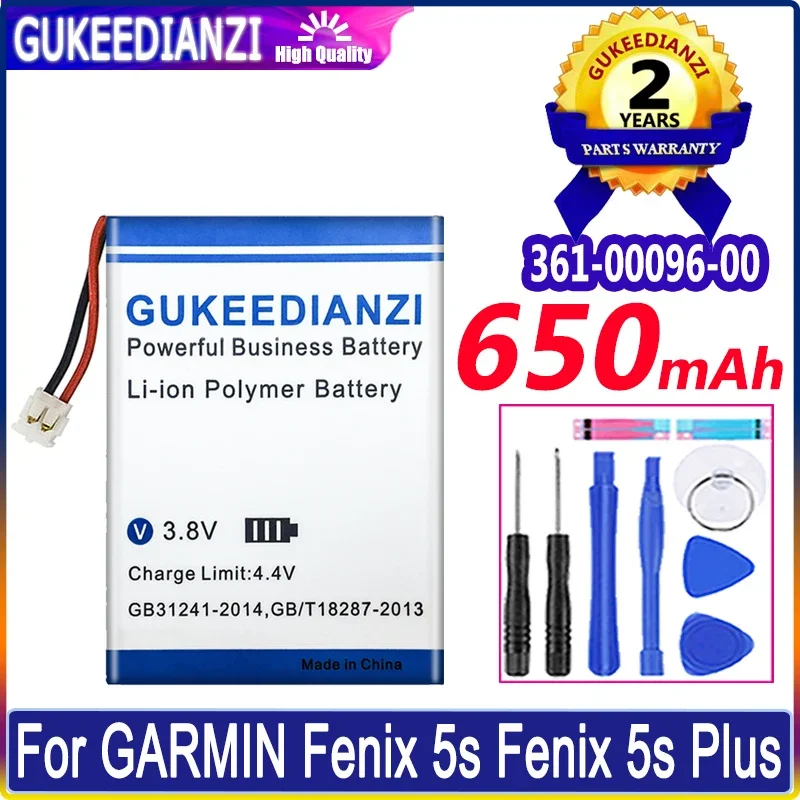 GUKEEDIANZI High Quality

GUKEEDIANZI
2
YEARS
PARTS WARRANTY

361-00096-00
650mAh

GUKEEDIANZI
Powerful Business Battery
Li-ion Polymer Battery

V 3.8V
Charge Limit:4.4V
GB31241-2014,GB/T18287-2013
Made in China

For GARMIN Fenix 5s Fenix 5s Plus